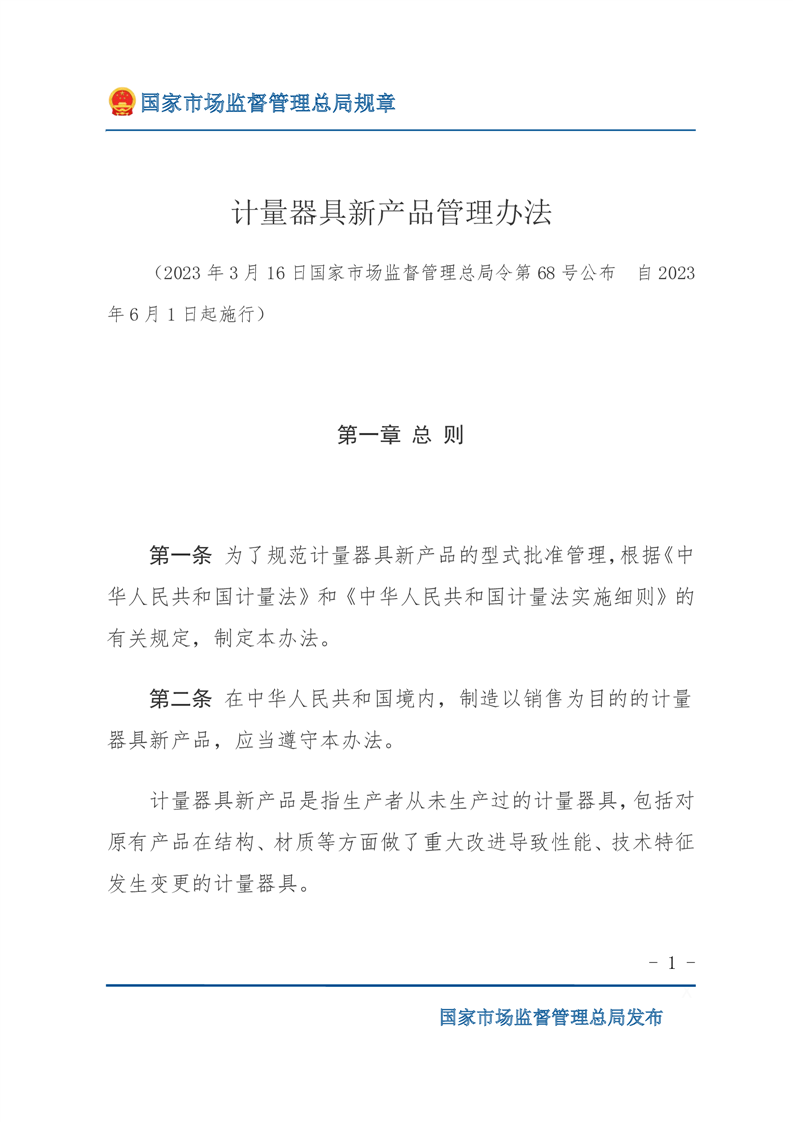 国家市场监督管理总局规章

计量器具新产品管理办法

（2023 年 3 月 16 日国家市场监督管理总局令第 68 号公布　自 2023 年 6 月 1 日起施行）

第一章 总 则

第一条 为了规范计量器具新产品的型式批准管理，根据《中华人民共和国计量法》和《中华人民共和国计量法实施细则》的有关规定，制定本办法。

第二条 在中华人民共和国境内，制造以销售为目的的计量器具新产品，应当遵守本办法。

计量器具新产品是指生产者从未生产过的计量器具，包括对原有产品在结构、材质等方面做了重大改进导致性能、技术特征发生变更的计量器具。

- 1 -

国家市场监督管理总局发布